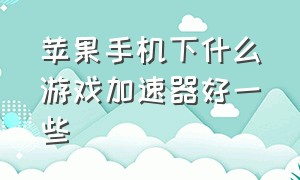 苹果手机下什么游戏加速器好一些